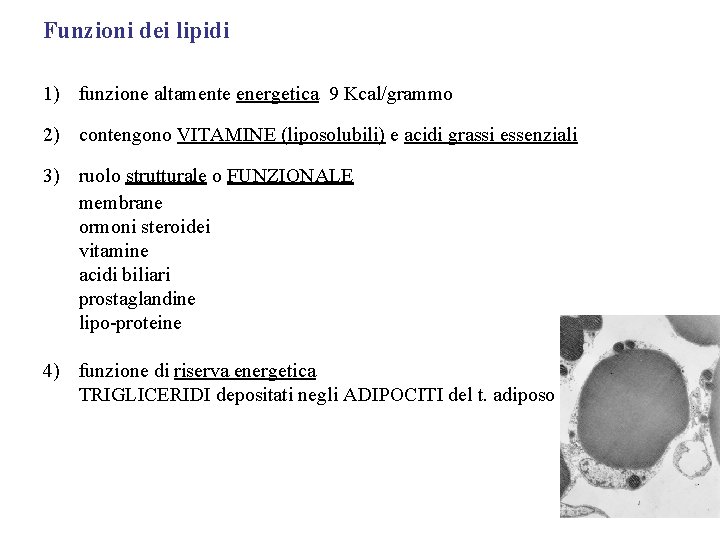 Funzioni dei lipidi

1) funzione altamente energetica 9 Kcal/grammo

2) contengono VITAMINE (liposolubili) e acidi grassi essenziali

3) ruolo strutturale o FUNZIONALE
membrane
ormoni steroidei
vitamine
acidi biliari
prostaglandine
lipo-proteine

4) funzione di riserva energetica
TRIGLICERIDI depositati negli ADIPOCITI del t. adiposo